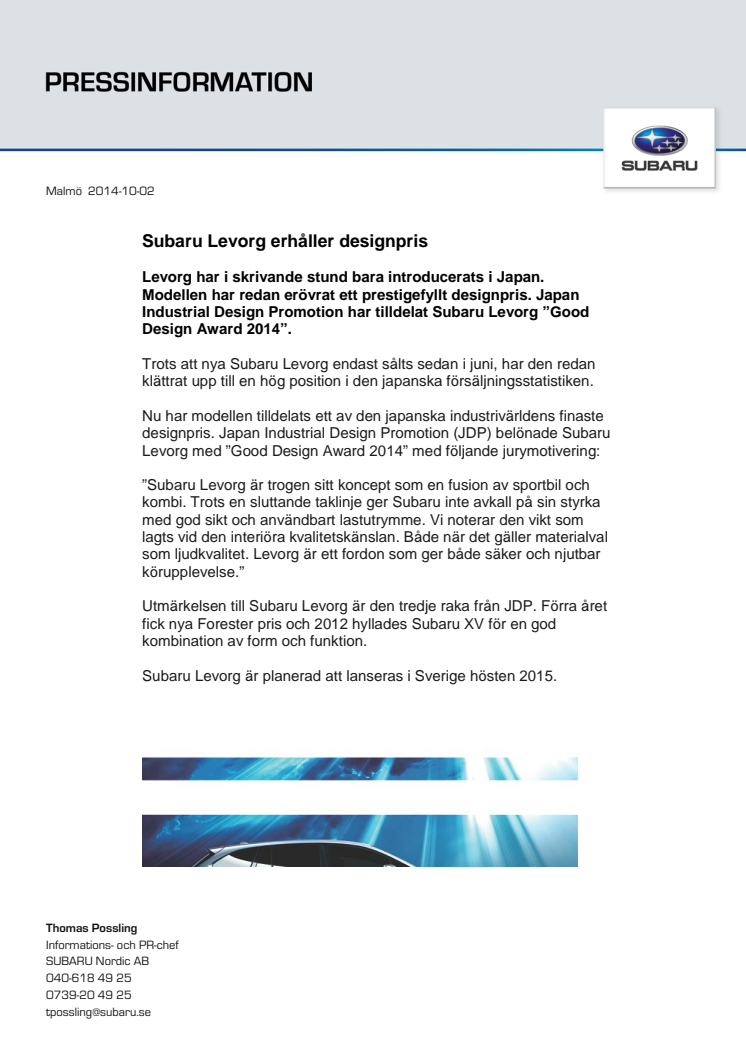 PRESSINFORMATION

SUBARU

Malmö 2014-10-02

Subaru Levorg erhåller designpris

Levorg har i skrivande stund bara introducerats i Japan. Modellen har redan erövrat ett prestigefyllt designpris. Japan Industrial Design Promotion har tilldelat Subaru Levorg ”Good Design Award 2014”.

Trots att nya Subaru Levorg endast sålts sedan i juni, har den redan klättrat upp till en hög position i den japanska försäljningsstatistiken.

Nu har modellen tilldelats ett av den japanska industrivärldens finaste designpris. Japan Industrial Design Promotion (JDP) belönade Subaru Levorg med ”Good Design Award 2014” med följande jurymotivering:

”Subaru Levorg är trogen sitt koncept som en fusion av sportbil och kombi. Trots en sluttande taklinje ger Subaru inte avkall på sin styrka med god sikt och användbart lastutrymme. Vi noterar den vikt som lagts vid den interiöra kvalitetskänslan. Både när det gäller materialval som ljudkvalitet. Levorg är ett fordon som ger både säker och njutbar körupplevelse.”

Utmärkelsen till Subaru Levorg är den tredje raka från JDP. Förra året fick nya Forester pris och 2012 hyllades Subaru XV för en god kombination av form och funktion.

Subaru Levorg är planerad att lanseras i Sverige hösten 2015.

Thomas Possling
Informations- och PR-chef
SUBARU Nordic AB
040-618 49 25
0739-20 49 25
tpossling@subaru.se